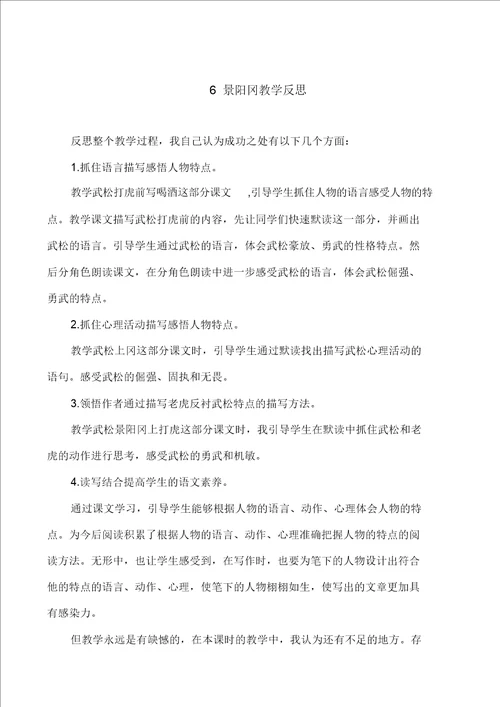 6 景阳冈教学反思

反思整个教学过程，我自己认为成功之处有以下几个方面：

1.抓住语言描写感悟人物特点。

教学武松打虎前写喝酒这部分课文 ,引导学生抓住人物的语言感受人物的特点。教学课文描写武松打虎前的内容，先让同学们快速默读这一部分，并画出武松的语言。引导学生通过武松的语言，体会武松豪放、勇武的性格特点。然后分角色朗读课文，在分角色朗读中进一步感受武松的语言，体会武松倔强、勇武的特点。

2.抓住心理活动描写感悟人物特点。

教学武松上冈这部分课文时，引导学生通过默读找出描写武松心理活动的语句。感受武松的倔强、固执和无畏。

3.领悟作者通过描写老虎反衬武松特点的描写方法。

教学武松景阳冈上打虎这部分课文时，我引导学生在默读中抓住武松和老虎的动作进行思考，感受武松的勇武和机敏。

4.读写结合提高学生的语文素养。

通过课文学习，引导学生能够根据人物的语言、动作、心理体会人物的特点。为今后阅读积累了根据人物的语言、动作、心理准确把握人物的特点的阅读方法。无形中，也让学生感受到，在写作时，也要为笔下的人物设计出符合他的特点的语言、动作、心理，使笔下的人物栩栩如生，使写出的文章更加具有感染力。

但教学永远是有缺憾的，在本课时的教学中，我认为还有不足的地方。存